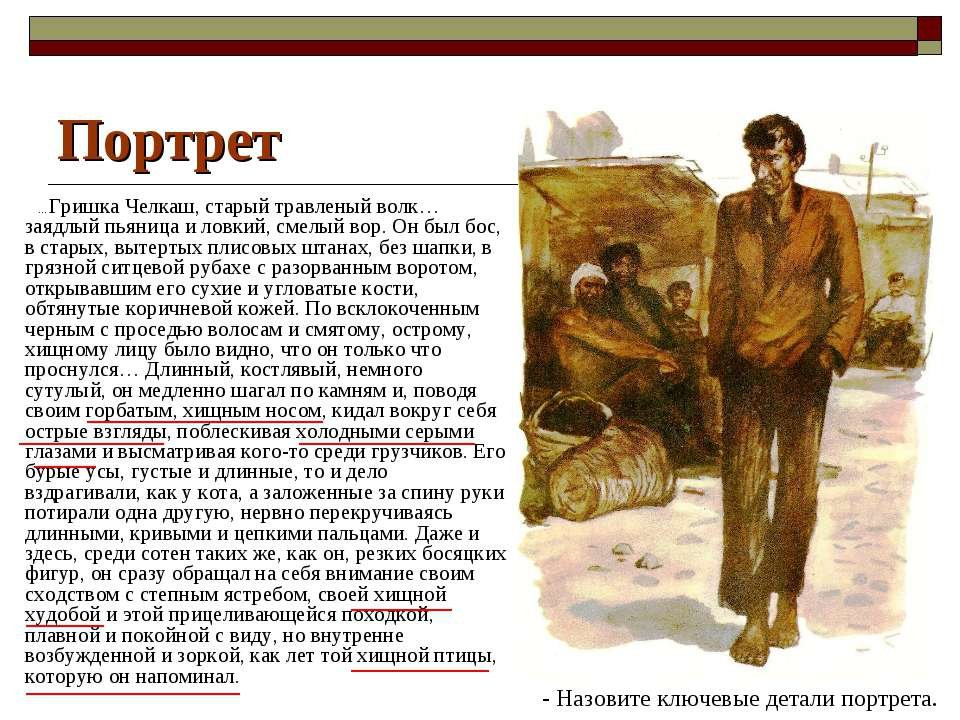 Портрет

…Гришка Челкаш, старый травленый волк… заядлый пьяница и ловкий, смелый вор. Он был бос, в старых, вытертых плисовых штанах, без шапки, в грязной ситцевой рубахе с разорванным воротом, открывавшим его сухие и угловатые кости, обтянутые коричневой кожей. По всклокоченным черным с проседью волосам и смятому, острому, хищному лицу было видно, что он только что проснулся… Длинный, костлявый, немного сутулый, он медленно шагал по камням и, поводя своим горбатым, хищным носом, кидал вокруг себя острые взгляды, поблескивая холодными серыми глазами и высматривая кого-то среди грузчиков. Его бурые усы, густые и длинные, то и дело вздрагивали, как у кота, а заложенные за спину руки потирали одна другую, нервно перекручиваясь длинными, кривыми и цепкими пальцами. Даже и здесь, среди сотен таких же, как он, резких босяцких фигур, он сразу обращал на себя внимание своим сходством с степным ястребом, своей хищной худобой и этой прицеливающейся походкой, плавной и покойной с виду, но внутренне возбужденной и зоркой, как лет той хищной птицы, которую он напоминал.

- Назовите ключевые детали портрета.